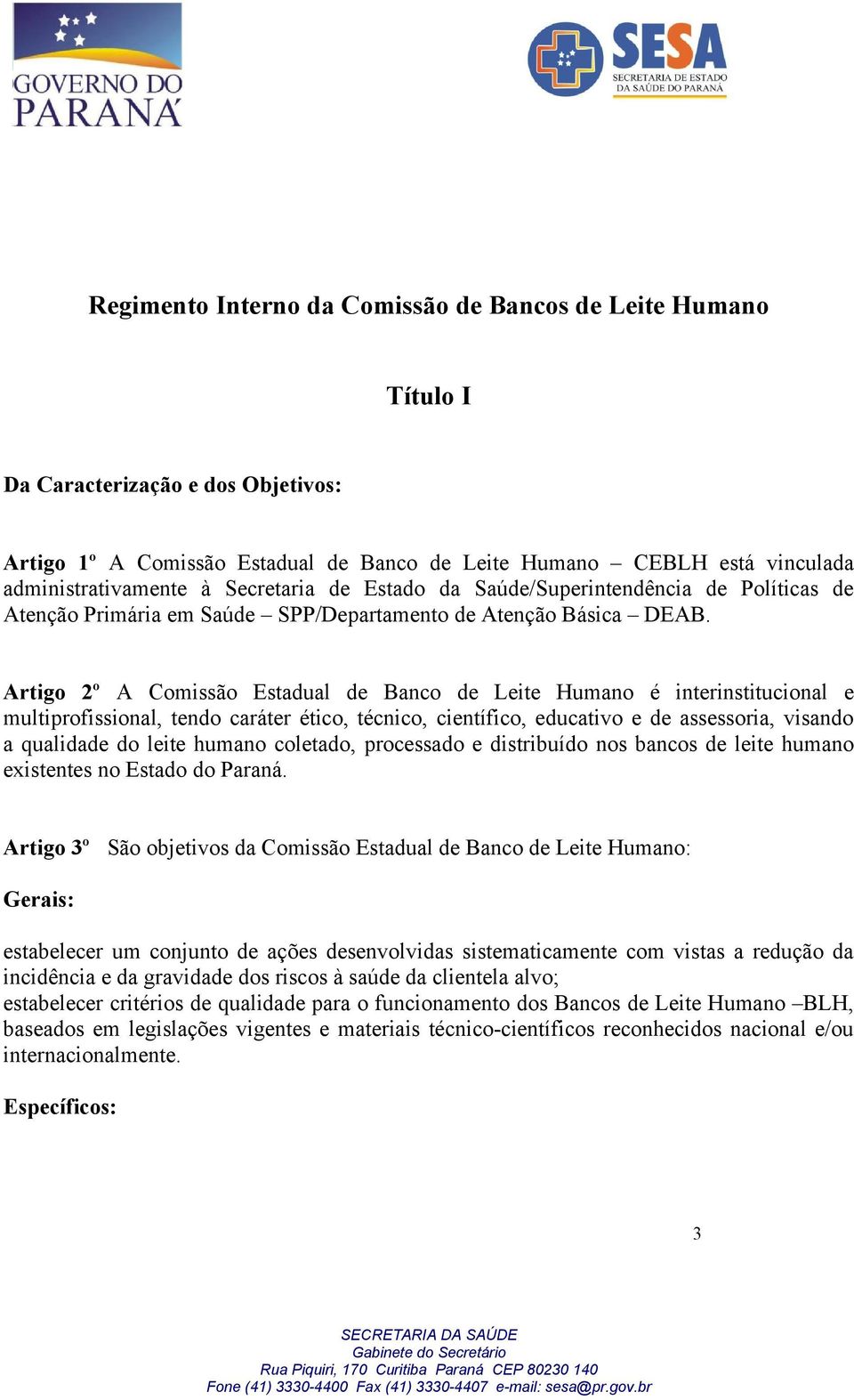 GOVERNO DO PARANÁ

SESA
SECRETARIA DE ESTADO DA SAÚDE DO PARANÁ

Regimento Interno da Comissão de Bancos de Leite Humano

Título I

Da Caracterização e dos Objetivos:

Artigo 1º A Comissão Estadual de Banco de Leite Humano – CEBLH está vinculada administrativamente à Secretaria de Estado da Saúde/Superintendência de Políticas de Atenção Primária em Saúde – SPP/Departamento de Atenção Básica – DEAB.

Artigo 2º A Comissão Estadual de Banco de Leite Humano é interinstitucional e multiprofissional, tendo caráter ético, técnico, científico, educativo e de assessoria, visando a qualidade do leite humano coletado, processado e distribuído nos bancos de leite humano existentes no Estado do Paraná.

Artigo 3º São objetivos da Comissão Estadual de Banco de Leite Humano:

Gerais:

estabelecer um conjunto de ações desenvolvidas sistematicamente com vistas a redução da incidência e da gravidade dos riscos à saúde da clientela alvo;
estabelecer critérios de qualidade para o funcionamento dos Bancos de Leite Humano –BLH, baseados em legislações vigentes e materiais técnico-científicos reconhecidos nacional e/ou internacionalmente.

Específicos:

3

SECRETARIA DA SAÚDE
Gabinete do Secretário
Rua Piquiri, 170 Curitiba Paraná CEP 80230 140
Fone (41) 3330-4400 Fax (41) 3330-4407 e-mail: sesa@pr.gov.br